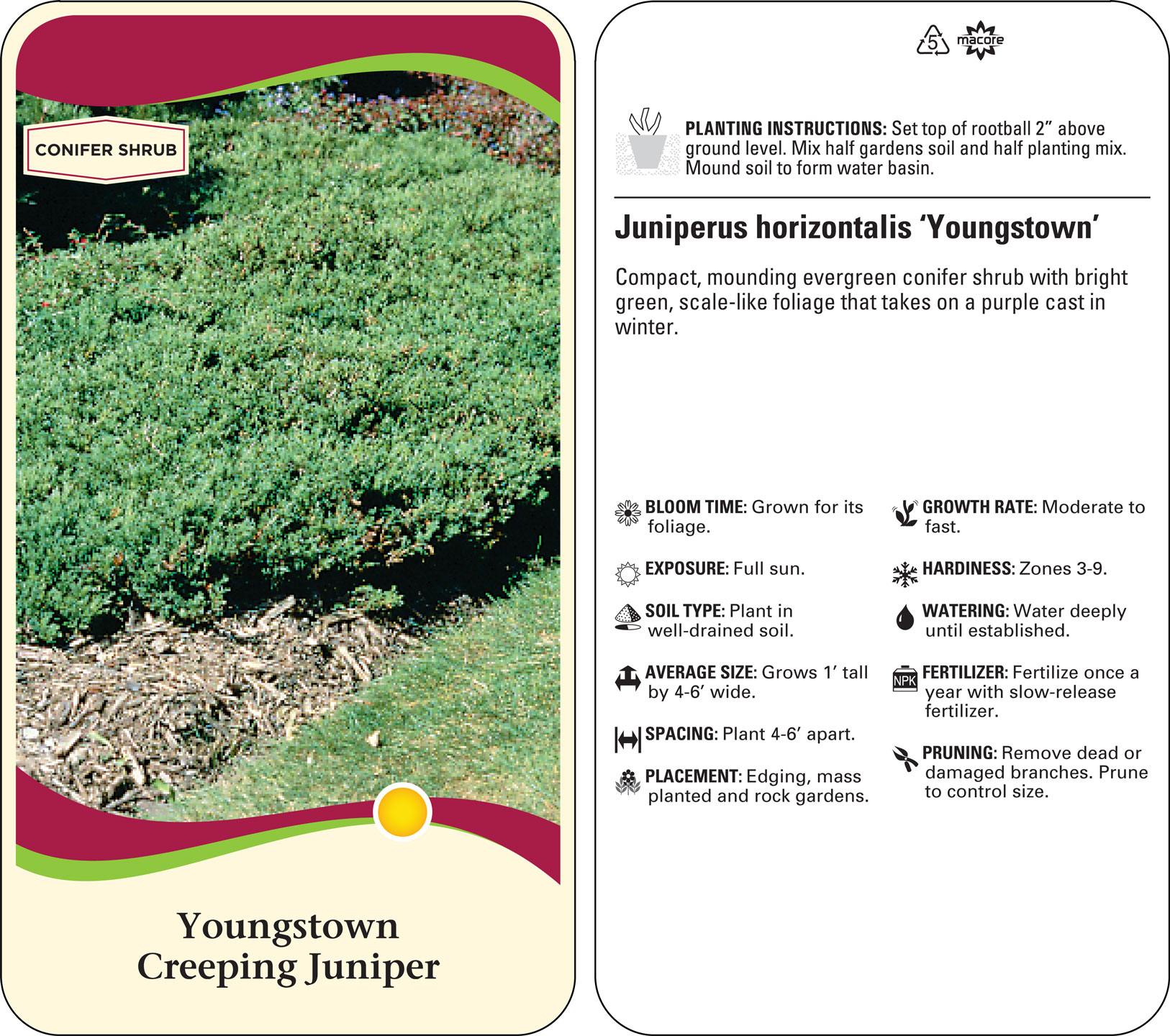 CONIFER SHRUB

Youngstown Creeping Juniper

5 macore

PLANTING INSTRUCTIONS: Set top of rootball 2" above ground level. Mix half gardens soil and half planting mix. Mound soil to form water basin.

Juniperus horizontalis 'Youngstown'

Compact, mounding evergreen conifer shrub with bright green, scale-like foliage that takes on a purple cast in winter.

BLOOM TIME: Grown for its foliage.

EXPOSURE: Full sun.

SOIL TYPE: Plant in well-drained soil.

AVERAGE SIZE: Grows 1' tall by 4-6' wide.

SPACING: Plant 4-6' apart.

PLACEMENT: Edging, mass planted and rock gardens.

GROWTH RATE: Moderate to fast.

HARDINESS: Zones 3-9.

WATERING: Water deeply until established.

NPK FERTILIZER: Fertilize once a year with slow-release fertilizer.

PRUNING: Remove dead or damaged branches. Prune to control size.